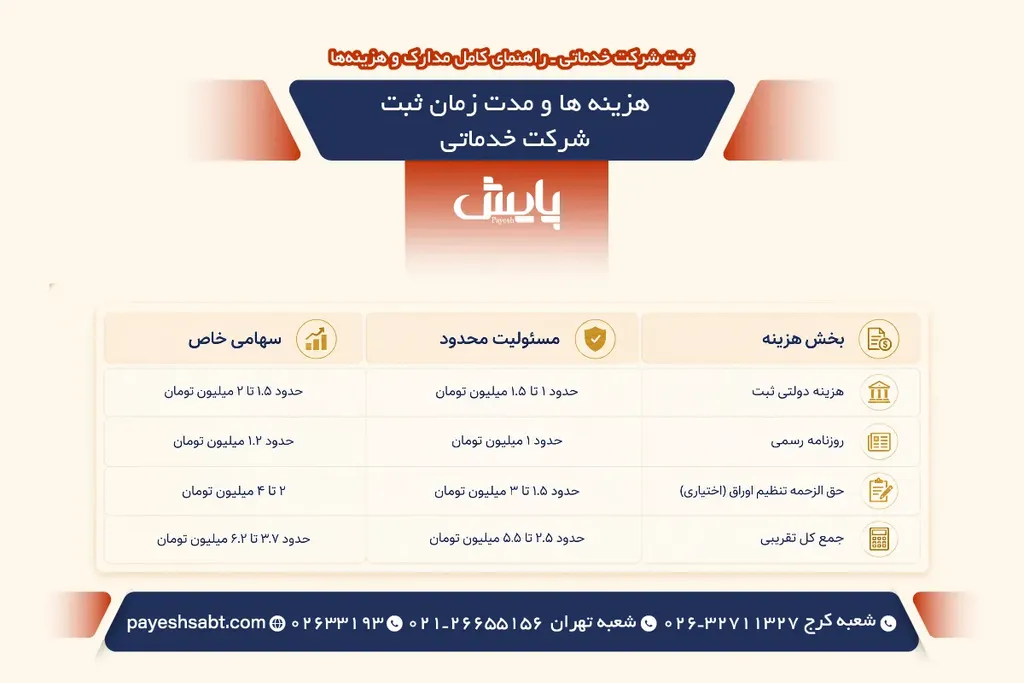 ثبت شرکت خدماتی - راهنمای کامل مدارک و هزینه‌ها

هزینه ها و مدت زمان ثبت شرکت خدماتی

پایش
Payesh

| بخش هزینه | مسئولیت محدود | سهامی خاص |
|---|---|---|
| هزینه دولتی ثبت | حدود ۱ تا ۱.۵ میلیون تومان | حدود ۱.۵ تا ۲ میلیون تومان |
| روزنامه رسمی | حدود ۱ میلیون تومان | حدود ۱.۲ میلیون تومان |
| حق الزحمه تنظیم اوراق (اختیاری) | حدود ۱.۵ تا ۳ میلیون تومان | ۲ تا ۴ میلیون تومان |
| جمع کل تقریبی | حدود ۲.۵ تا ۵.۵ میلیون تومان | حدود ۳.۷ تا ۶.۲ میلیون تومان |

شعبه کرج ۳۲۷۱۱۳۲۷-۰۲۶ شعبه تهران ۲۶۶۵۵۱۵۶-۰۲۱ ۰۲۶۳۳۱۹۳ payeshsabt.com